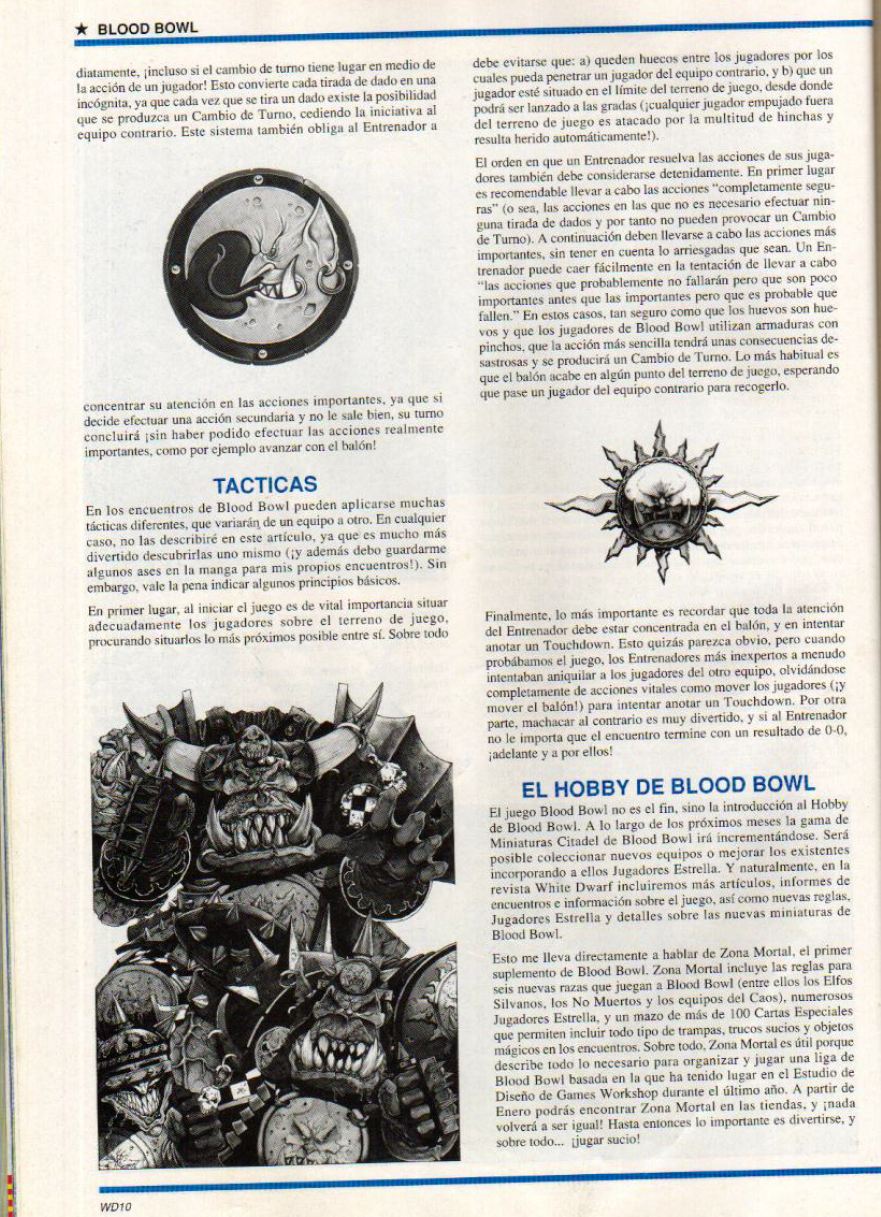 ★ BLOOD BOWL

diatamente, ¡incluso si el cambio de turno tiene lugar en medio de la acción de un jugador! Esto convierte cada tirada de dado en una incógnita, ya que cada vez que se tira un dado existe la posibilidad que se produzca un Cambio de Turno, cediendo la iniciativa al equipo contrario. Este sistema también obliga al Entrenador a

concentrar su atención en las acciones importantes, ya que si decide efectuar una acción secundaria y no le sale bien, su turno concluirá ¡sin haber podido efectuar las acciones realmente importantes, como por ejemplo avanzar con el balón!

TACTICAS

En los encuentros de Blood Bowl pueden aplicarse muchas tácticas diferentes, que variarán de un equipo a otro. En cualquier caso, no las describiré en este artículo, ya que es mucho más divertido descubrirlas uno mismo (¡y además debo guardarme algunos ases en la manga para mis propios encuentros!). Sin embargo, vale la pena indicar algunos principios básicos.

En primer lugar, al iniciar el juego es de vital importancia situar adecuadamente los jugadores sobre el terreno de juego, procurando situarlos lo más próximos posible entre sí. Sobre todo

debe evitarse que: a) queden huecos entre los jugadores por los cuales pueda penetrar un jugador del equipo contrario, y b) que un jugador esté situado en el límite del terreno de juego, desde donde podrá ser lanzado a las gradas (¡cualquier jugador empujado fuera del terreno de juego es atacado por la multitud de hinchas y resulta herido automáticamente!).

El orden en que un Entrenador resuelva las acciones de sus jugadores también debe considerarse detenidamente. En primer lugar es recomendable llevar a cabo las acciones "completamente seguras" (o sea, las acciones en las que no es necesario efectuar ninguna tirada de dados y por tanto no pueden provocar un Cambio de Turno). A continuación deben llevarse a cabo las acciones más importantes, sin tener en cuenta lo arriesgadas que sean. Un Entrenador puede caer fácilmente en la tentación de llevar a cabo "las acciones que probablemente no fallarán pero que son poco importantes antes que las importantes pero que es probable que fallen." En estos casos, tan seguro como que los huevos son huevos y que los jugadores de Blood Bowl utilizan armaduras con pinchos, que la acción más sencilla tendrá unas consecuencias desastrosas y se producirá un Cambio de Turno. Lo más habitual es que el balón acabe en algún punto del terreno de juego, esperando que pase un jugador del equipo contrario para recogerlo.

Finalmente, lo más importante es recordar que toda la atención del Entrenador debe estar concentrada en el balón, y en intentar anotar un Touchdown. Esto quizás parezca obvio, pero cuando probábamos el juego, los Entrenadores más inexpertos a menudo intentaban aniquilar a los jugadores del otro equipo, olvidándose completamente de acciones vitales como mover los jugadores (¡y mover el balón!) para intentar anotar un Touchdown. Por otra parte, machacar al contrario es muy divertido, y si al Entrenador no le importa que el encuentro termine con un resultado de 0-0, ¡adelante y a por ellos!

EL HOBBY DE BLOOD BOWL

El juego Blood Bowl no es el fin, sino la introducción al Hobby de Blood Bowl. A lo largo de los próximos meses la gama de Miniaturas Citadel de Blood Bowl irá incrementándose. Será posible coleccionar nuevos equipos o mejorar los existentes incorporando a ellos Jugadores Estrella. Y naturalmente, en la revista White Dwarf incluiremos más artículos, informes de encuentros e información sobre el juego, así como nuevas reglas, Jugadores Estrella y detalles sobre las nuevas miniaturas de Blood Bowl.

Esto me lleva directamente a hablar de Zona Mortal, el primer suplemento de Blood Bowl. Zona Mortal incluye las reglas para seis nuevas razas que juegan a Blood Bowl (entre ellos los Elfos Silvanos, los No Muertos y los equipos del Caos), numerosos Jugadores Estrella, y un mazo de más de 100 Cartas Especiales que permiten incluir todo tipo de trampas, trucos sucios y objetos mágicos en los encuentros. Sobre todo, Zona Mortal es útil porque describe todo lo necesario para organizar y jugar una liga de Blood Bowl basada en la que ha tenido lugar en el Estudio de Diseño de Games Workshop durante el último año. A partir de Enero podrás encontrar Zona Mortal en las tiendas, y ¡nada volverá a ser igual! Hasta entonces lo importante es divertirse, y sobre todo... ¡jugar sucio!

WD10